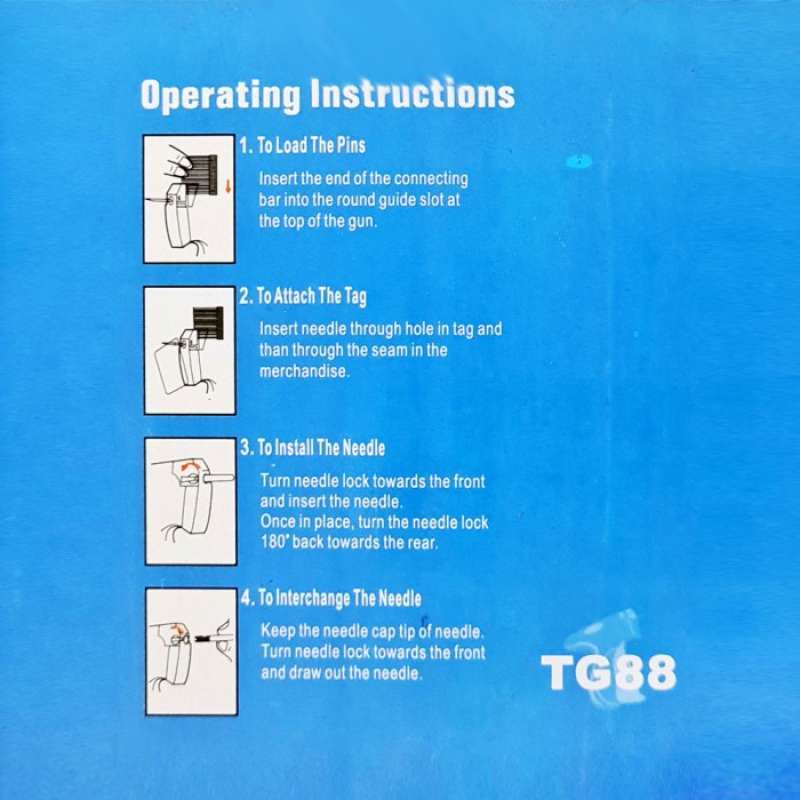 Operating Instructions

1. To Load The Pins

Insert the end of the connecting bar into the round guide slot at the top of the gun.

2. To Attach The Tag

Insert needle through hole in tag and than through the seam in the merchandise.

3. To Install The Needle

Turn needle lock towards the front and insert the needle.
Once in place, turn the needle lock 180° back towards the rear.

4. To Interchange The Needle

Keep the needle cap tip of needle.
Turn needle lock towards the front and draw out the needle.

TG88